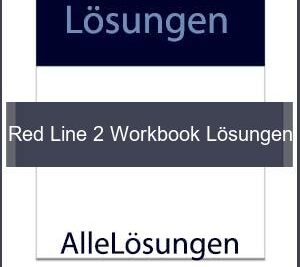 Lösungen

Red Line 2 Workbook Lösungen

AlleLösungen